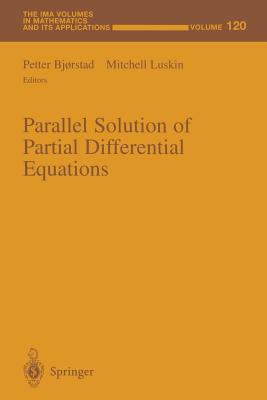 THE IMA VOLUMES IN MATHEMATICS AND ITS APPLICATIONS

VOLUME 120

Petter Bjørstad Mitchell Luskin
Editors

Parallel Solution of Partial Differential Equations

Springer